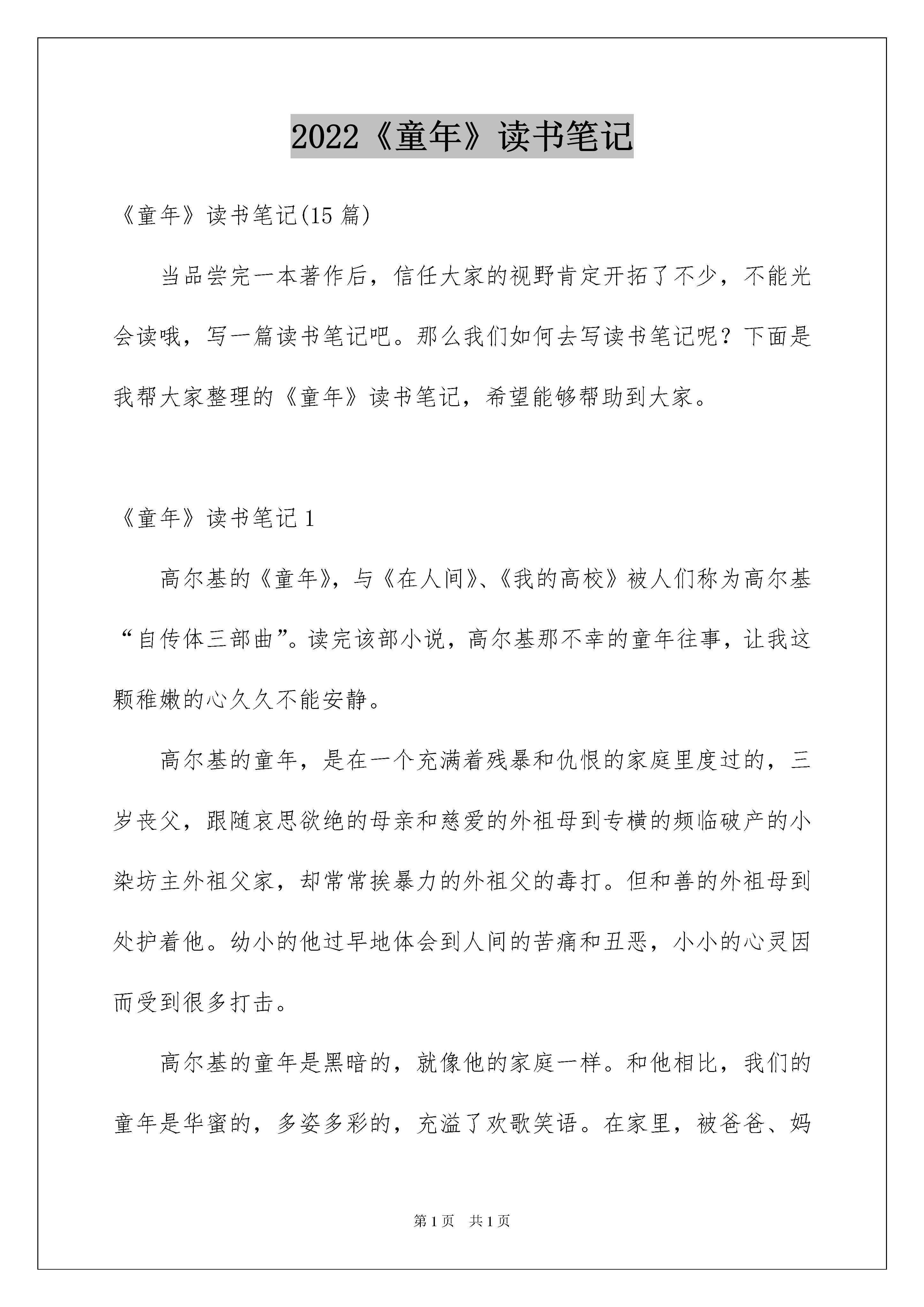 2022《童年》读书笔记

《童年》读书笔记(15 篇)

当品尝完一本著作后，信任大家的视野肯定开拓了不少，不能光会读哦，写一篇读书笔记吧。那么我们如何去写读书笔记呢？下面是我帮大家整理的《童年》读书笔记，希望能够帮助到大家。

《童年》读书笔记 1

高尔基的《童年》，与《在人间》、《我的高校》被人们称为高尔基“自传体三部曲”。读完该部小说，高尔基那不幸的童年往事，让我这颗稚嫩的心久久不能安静。

高尔基的童年，是在一个充满着残暴和仇恨的家庭里度过的，三岁丧父，跟随哀思欲绝的母亲和慈爱的外祖母到专横的频临破产的小染坊主外祖父家，却常常挨暴力的外祖父的毒打。但和善的外祖母到处护着他。幼小的他过早地体会到人间的苦痛和丑恶，小小的心灵因而受到很多打击。

高尔基的童年是黑暗的，就像他的家庭一样。和他相比，我们的童年是华蜜的，多姿多彩的，充溢了欢歌笑语。在家里，被爸爸、妈

第 1 页　共 1 页